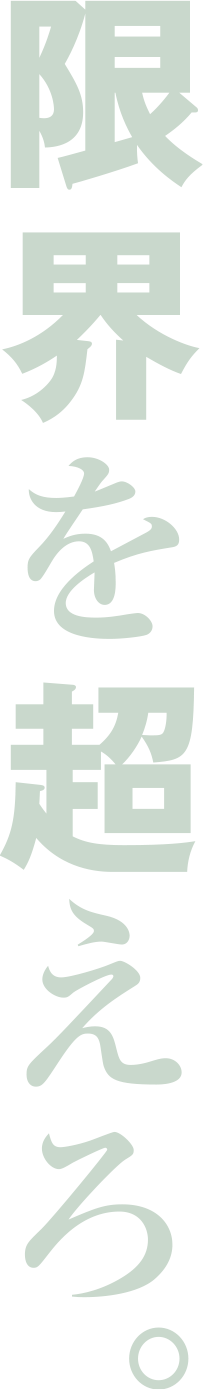 限界を超えろ。